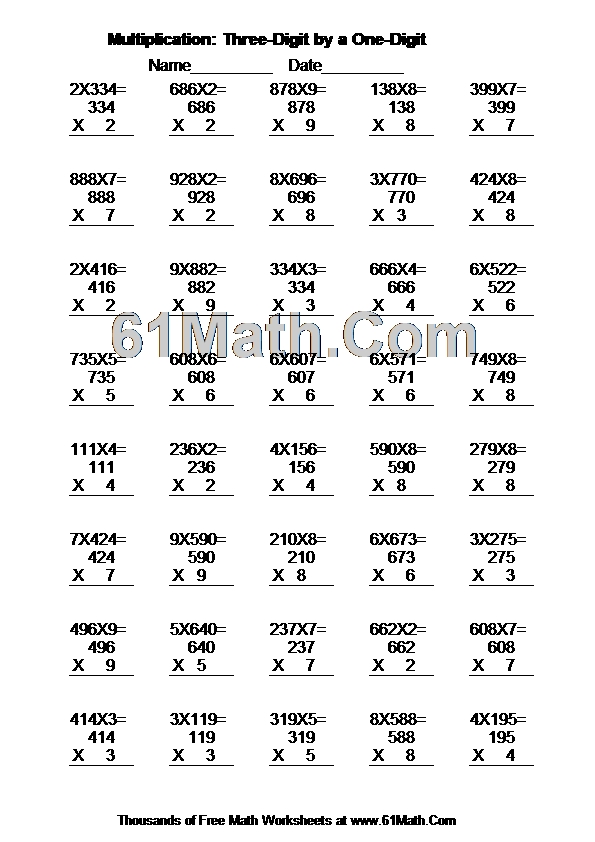 Multiplication: Three-Digit by a One-Digit

Name__________ Date__________

2X334=
334
X 2

686X2=
686
X 2

878X9=
878
X 9

138X8=
138
X 8

399X7=
399
X 7

888X7=
888
X 7

928X2=
928
X 2

8X696=
696
X 8

3X770=
770
X 3

424X8=
424
X 8

2X416=
416
X 2

9X882=
882
X 9

334X3=
334
X 3

666X4=
666
X 4

6X522=
522
X 6

61Math.Com

735X5=
735
X 5

608X6=
608
X 6

6X607=
607
X 6

6X571=
571
X 6

749X8=
749
X 8

111X4=
111
X 4

236X2=
236
X 2

4X156=
156
X 4

590X8=
590
X 8

279X8=
279
X 8

7X424=
424
X 7

9X590=
590
X 9

210X8=
210
X 8

6X673=
673
X 6

3X275=
275
X 3

496X9=
496
X 9

5X640=
640
X 5

237X7=
237
X 7

662X2=
662
X 2

608X7=
608
X 7

414X3=
414
X 3

3X119=
119
X 3

319X5=
319
X 5

8X588=
588
X 8

4X195=
195
X 4

Thousands of Free Math Worksheets at www.61Math.Com